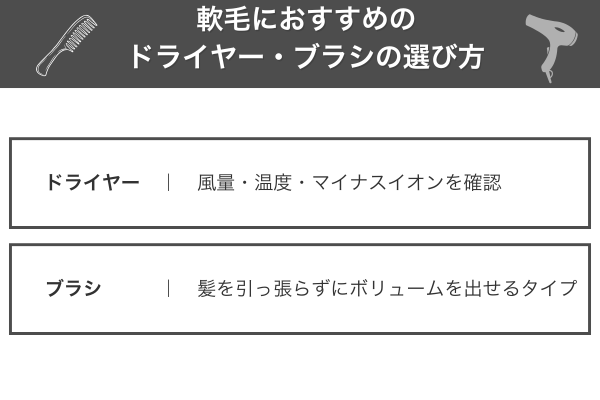 軟毛におすすめの
ドライヤー・ブラシの選び方

ドライヤー ｜ 風量・温度・マイナスイオンを確認

ブラシ ｜ 髪を引っ張らずにボリュームを出せるタイプ